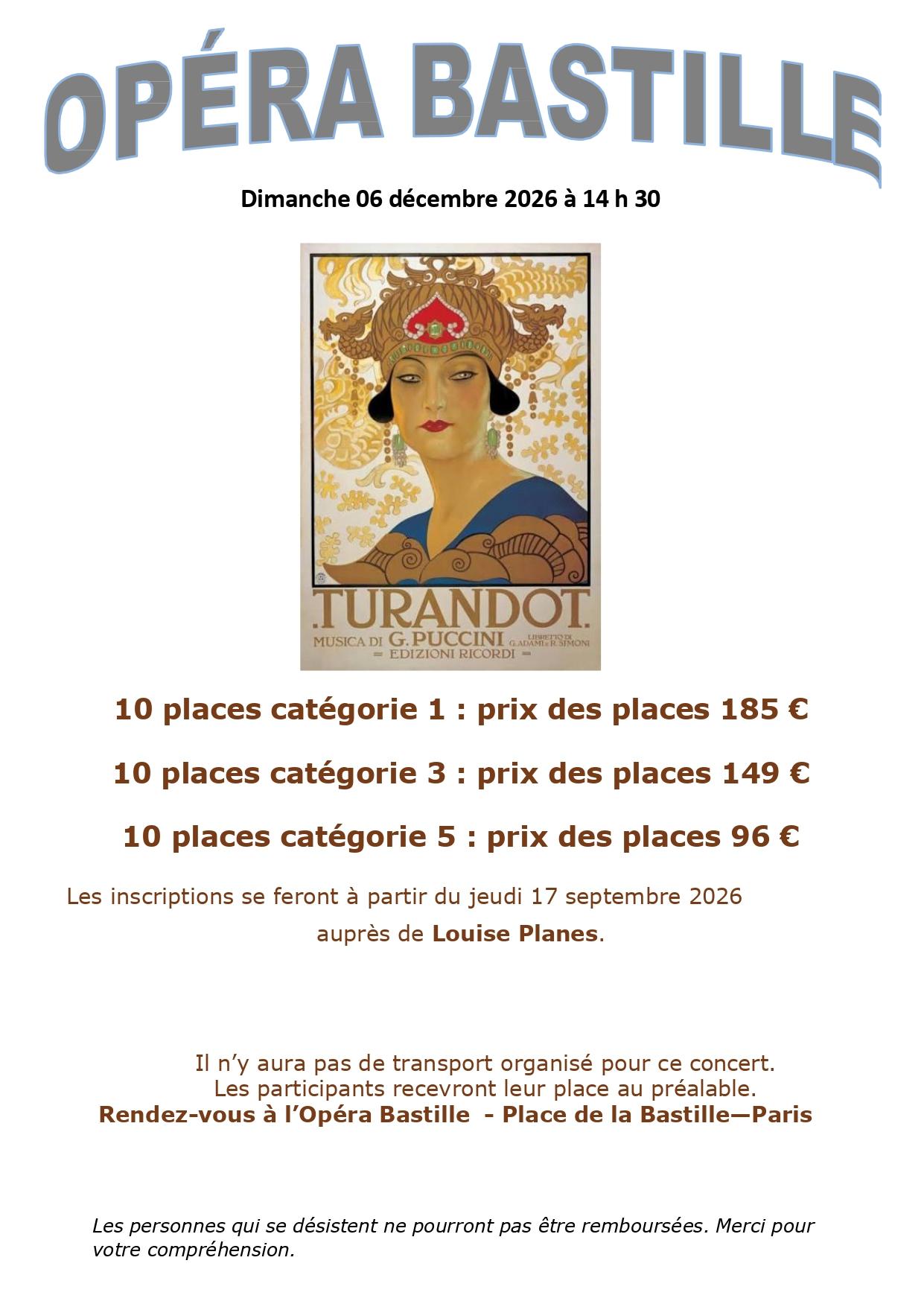 OPÉRA BASTILLE

Dimanche 06 décembre 2026 à 14 h 30

.TURANDOT.
MUSICA DI G. PUCCINI LIBRETTO DI G. ADAMI e R. SIMONI
= EDIZIONI RICORDI =

10 places catégorie 1 : prix des places 185 €

10 places catégorie 3 : prix des places 149 €

10 places catégorie 5 : prix des places 96 €

Les inscriptions se feront à partir du jeudi 17 septembre 2026 auprès de Louise Planes.

Il n'y aura pas de transport organisé pour ce concert.
Les participants recevront leur place au préalable.
Rendez-vous à l'Opéra Bastille - Place de la Bastille—Paris

Les personnes qui se désistent ne pourront pas être remboursées. Merci pour votre compréhension.